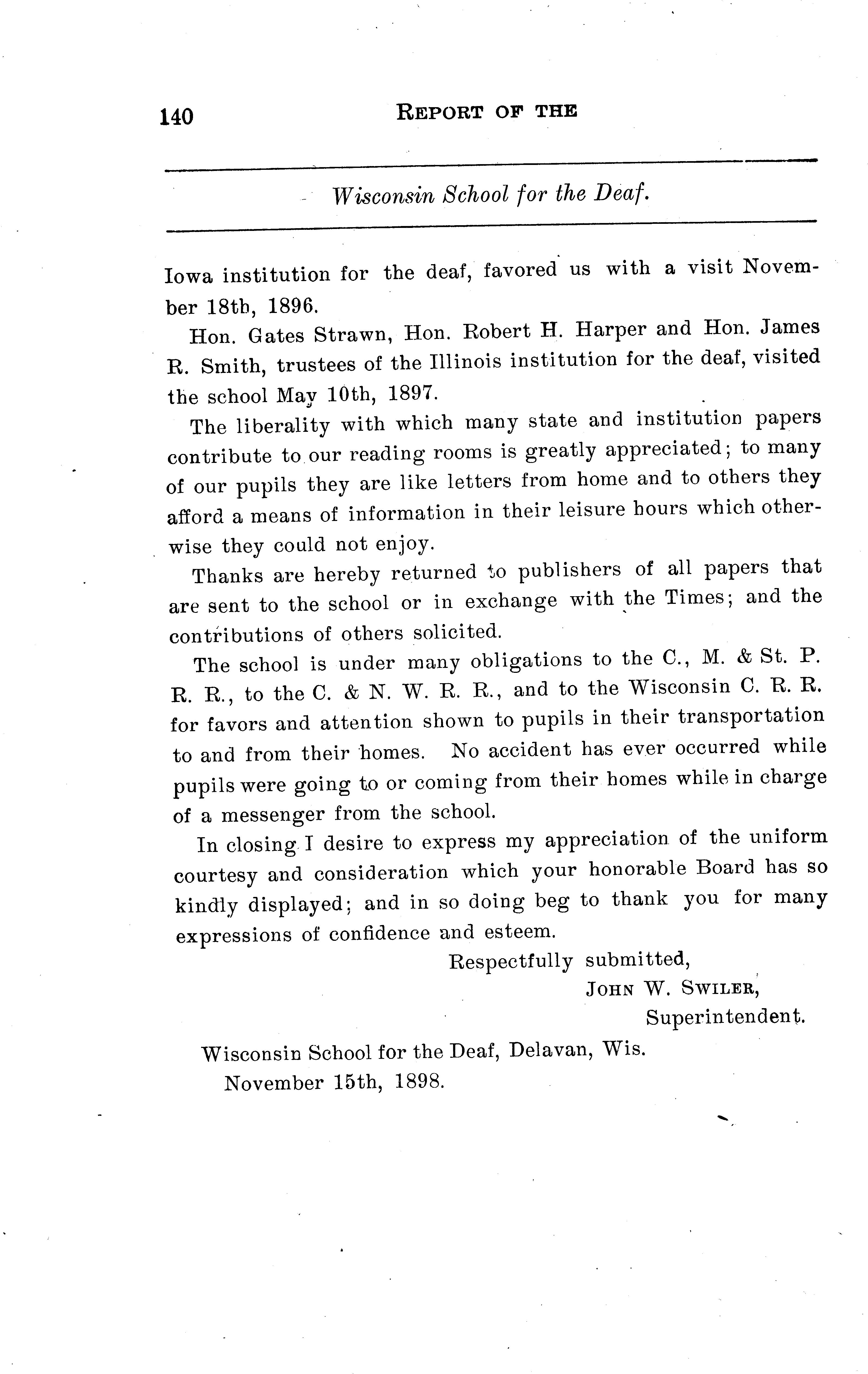 140

REPORT OF THE

Wisconsin School for the Deaf.

Iowa institution for the deaf, favored us with a visit November 18th, 1896.

Hon. Gates Strawn, Hon. Robert H. Harper and Hon. James R. Smith, trustees of the Illinois institution for the deaf, visited the school May 10th, 1897.

The liberality with which many state and institution papers contribute to our reading rooms is greatly appreciated; to many of our pupils they are like letters from home and to others they afford a means of information in their leisure hours which otherwise they could not enjoy.

Thanks are hereby returned to publishers of all papers that are sent to the school or in exchange with the Times; and the contributions of others solicited.

The school is under many obligations to the C., M. & St. P. R. R., to the C. & N. W. R. R., and to the Wisconsin C. R. R. for favors and attention shown to pupils in their transportation to and from their homes. No accident has ever occurred while pupils were going to or coming from their homes while in charge of a messenger from the school.

In closing I desire to express my appreciation of the uniform courtesy and consideration which your honorable Board has so kindly displayed; and in so doing beg to thank you for many expressions of confidence and esteem.

Respectfully submitted,
JOHN W. SWILER,
Superintendent.

Wisconsin School for the Deaf, Delavan, Wis.
November 15th, 1898.